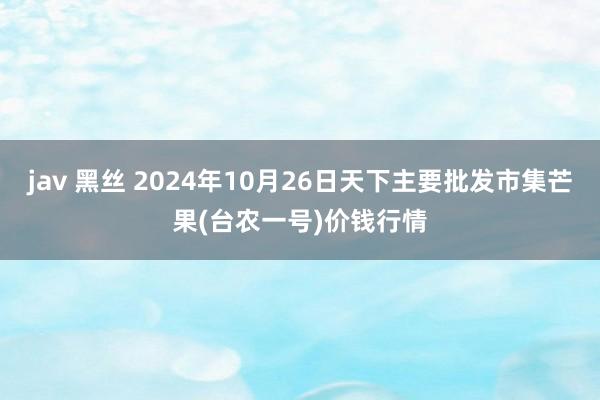 jav 黑丝 2024年10月26日天下主要批发市集芒果(台农一号)价钱行情